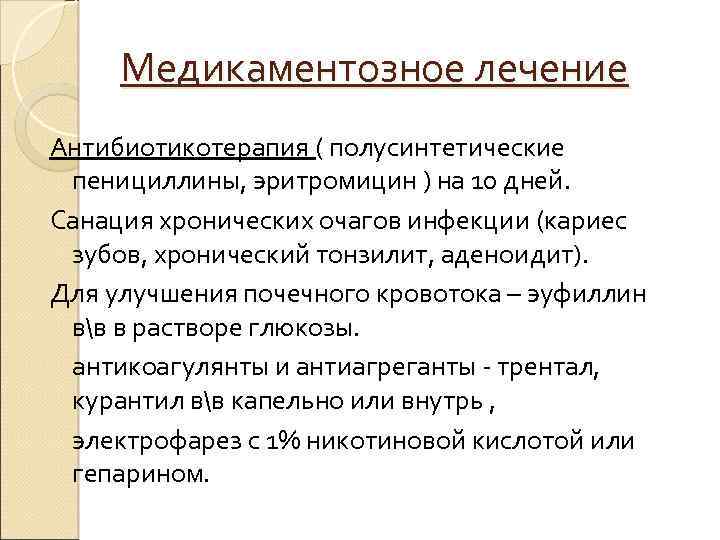 Медикаментозное лечение

Антибиотикотерапия ( полусинтетические пенициллины, эритромицин ) на 10 дней.

Санация хронических очагов инфекции (кариес зубов, хронический тонзилит, аденоидит).

Для улучшения почечного кровотока – эуфиллин в\в в растворе глюкозы.

антикоагулянты и антиагреганты - трентал, курантил в\в капельно или внутрь ,

электрофарез с 1% никотиновой кислотой или гепарином.